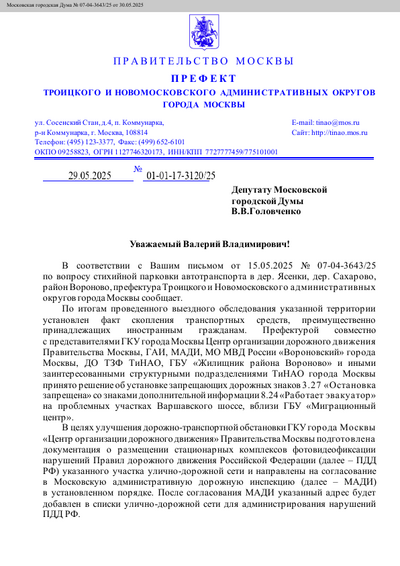 Московская городская Дума № 07-04-3643/25 от 30.05.2025

ПРАВИТЕЛЬСТВО МОСКВЫ

ПРЕФЕКТ

ТРОИЦКОГО И НОВОМОСКОВСКОГО АДМИНИСТРАТИВНЫХ ОКРУГОВ ГОРОДА МОСКВЫ

ул. Сосенский Стан, д.4, п. Коммунарка,
р-н Коммунарка, г. Москва, 108814
Телефон: (495) 123-3377, Факс: (499) 652-6101
ОКПО 09258823, ОГРН 1127746320173, ИНН/КПП 7727777459/775101001

E-mail: tinao@mos.ru
Сайт: http://tinao.mos.ru

29.05.2025 № 01-01-17-3120/25

Депутату Московской городской Думы
В.В.Головченко

Уважаемый Валерий Владимирович!

В соответствии с Вашим письмом от 15.05.2025 № 07-04-3643/25 по вопросу стихийной парковки автотранспорта в дер. Ясенки, дер. Сахарово, район Вороново, префектура Троицкого и Новомосковского административных округов города Москвы сообщает.

По итогам проведенного выездного обследования указанной территории установлен факт скопления транспортных средств, преимущественно принадлежащих иностранным гражданам. Префектурой совместно с представителями ГКУ города Москвы Центр организации дорожного движения Правительства Москвы, ГАИ, МАДИ, МО МВД России «Вороновский» города Москвы, ДО ТЗФ ТиНАО, ГБУ «Жилищник района Вороново» и иными заинтересованными структурными подразделениями ТиНАО города Москвы принято решение об установке запрещающих дорожных знаков 3.27 «Остановка запрещена» со знаками дополнительной информации 8.24 «Работает эвакуатор» на проблемных участках Варшавского шоссе, вблизи ГБУ «Миграционный центр».

В целях улучшения дорожно-транспортной обстановки ГКУ города Москвы «Центр организации дорожного движения» Правительства Москвы подготовлена документация о размещении стационарных комплексов фотовидеофиксации нарушений Правил дорожного движения Российской Федерации (далее – ПДД РФ) указанного участка улично-дорожной сети и направлены на согласование в Московскую административную дорожную инспекцию (далее – МАДИ) в установленном порядке. После согласования МАДИ указанный адрес будет добавлен в списки улично-дорожной сети для администрирования нарушений ПДД РФ.